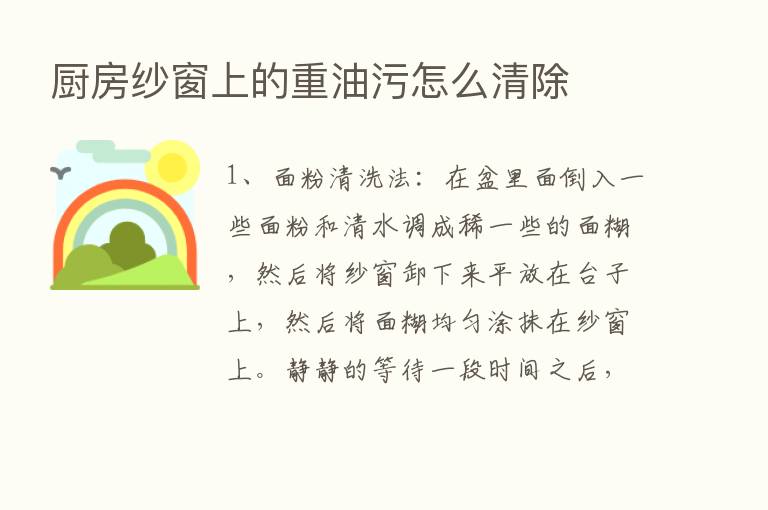 厨房纱窗上的重油污怎么清除

1、面粉清洗法：在盆里面倒入一些面粉和清水调成稀一些的面糊，然后将纱窗卸下来平放在台子上，然后将面糊均匀涂抹在纱窗上。静静的等待一段时间之后，